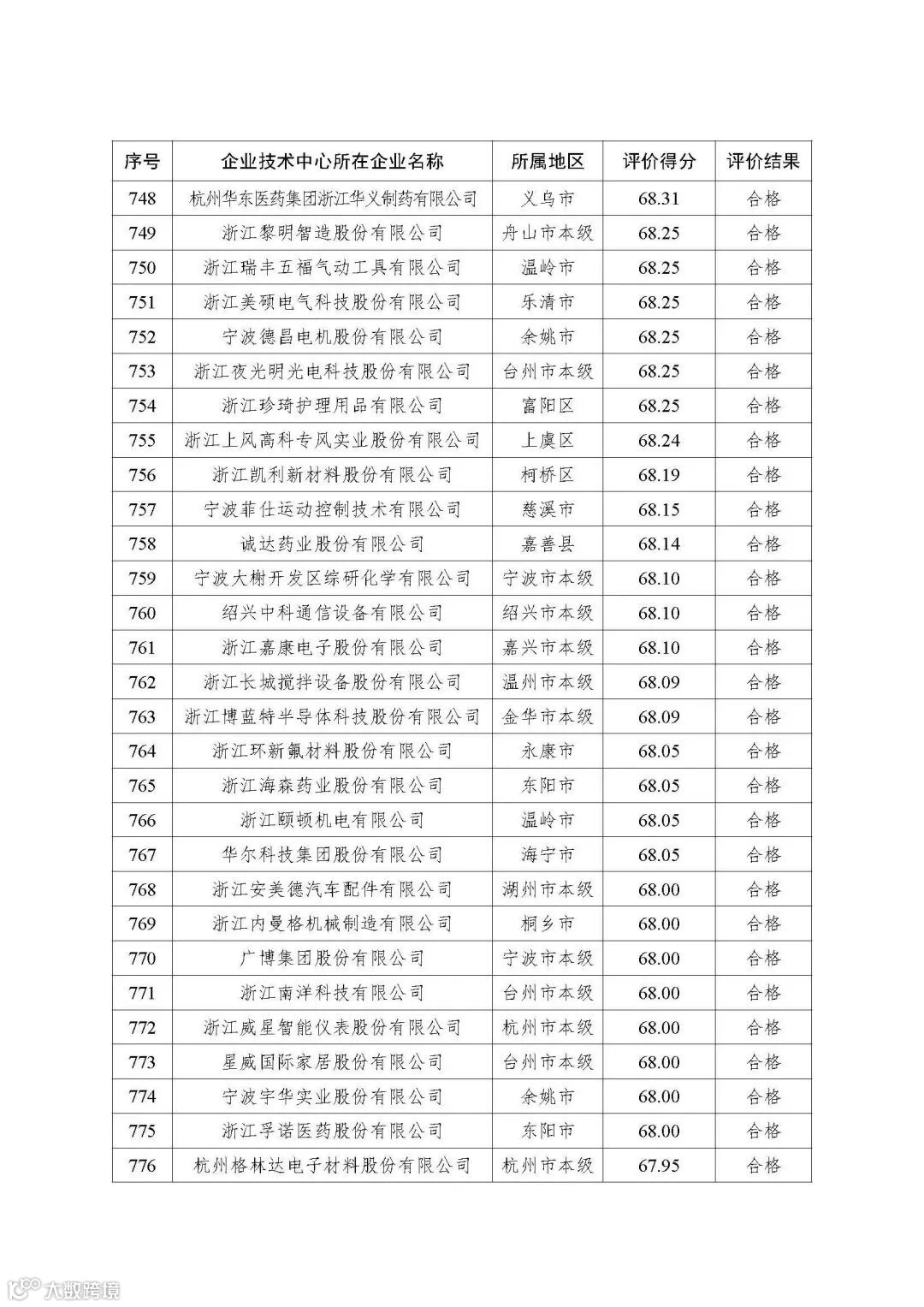 | 序号 | 企业技术中心所在企业名称 | 所属地区 | 评价得分 | 评价结果 |
|---|---|---|---|---|
| 748 | 杭州华东医药集团浙江华义制药有限公司 | 义乌市 | 68.31 | 合格 |
| 749 | 浙江黎明智造股份有限公司 | 舟山市本级 | 68.25 | 合格 |
| 750 | 浙江瑞丰五福气动工具有限公司 | 温岭市 | 68.25 | 合格 |
| 751 | 浙江美硕电气科技股份有限公司 | 乐清市 | 68.25 | 合格 |
| 752 | 宁波德昌电机股份有限公司 | 余姚市 | 68.25 | 合格 |
| 753 | 浙江夜光明光电科技股份有限公司 | 台州市本级 | 68.25 | 合格 |
| 754 | 浙江珍琦护理用品有限公司 | 富阳区 | 68.25 | 合格 |
| 755 | 浙江上风高科专风实业股份有限公司 | 上虞区 | 68.24 | 合格 |
| 756 | 浙江凯利新材料股份有限公司 | 柯桥区 | 68.19 | 合格 |
| 757 | 宁波菲仕运动控制技术有限公司 | 慈溪市 | 68.15 | 合格 |
| 758 | 诚达药业股份有限公司 | 嘉善县 | 68.14 | 合格 |
| 759 | 宁波大榭开发区综研化学有限公司 | 宁波市本级 | 68.10 | 合格 |
| 760 | 绍兴中科通信设备有限公司 | 绍兴市本级 | 68.10 | 合格 |
| 761 | 浙江嘉康电子股份有限公司 | 嘉兴市本级 | 68.10 | 合格 |
| 762 | 浙江长城搅拌设备股份有限公司 | 温州市本级 | 68.09 | 合格 |
| 763 | 浙江博蓝特半导体科技股份有限公司 | 金华市本级 | 68.09 | 合格 |
| 764 | 浙江环新氟材料股份有限公司 | 永康市 | 68.05 | 合格 |
| 765 | 浙江海森药业股份有限公司 | 东阳市 | 68.05 | 合格 |
| 766 | 浙江颐顿机电有限公司 | 温岭市 | 68.05 | 合格 |
| 767 | 华尔科技集团股份有限公司 | 海宁市 | 68.05 | 合格 |
| 768 | 浙江安美德汽车配件有限公司 | 湖州市本级 | 68.00 | 合格 |
| 769 | 浙江内曼格机械制造有限公司 | 桐乡市 | 68.00 | 合格 |
| 770 | 广博集团股份有限公司 | 宁波市本级 | 68.00 | 合格 |
| 771 | 浙江南洋科技有限公司 | 台州市本级 | 68.00 | 合格 |
| 772 | 浙江威星智能仪表股份有限公司 | 杭州市本级 | 68.00 | 合格 |
| 773 | 星威国际家居股份有限公司 | 台州市本级 | 68.00 | 合格 |
| 774 | 宁波宇华实业股份有限公司 | 余姚市 | 68.00 | 合格 |
| 775 | 浙江孚诺医药股份有限公司 | 东阳市 | 68.00 | 合格 |
| 776 | 杭州格林达电子材料股份有限公司 | 杭州市本级 | 67.95 | 合格 |

大数跨境